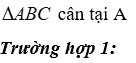 $\Delta ABC$ cân tại A

Trường hợp 1: